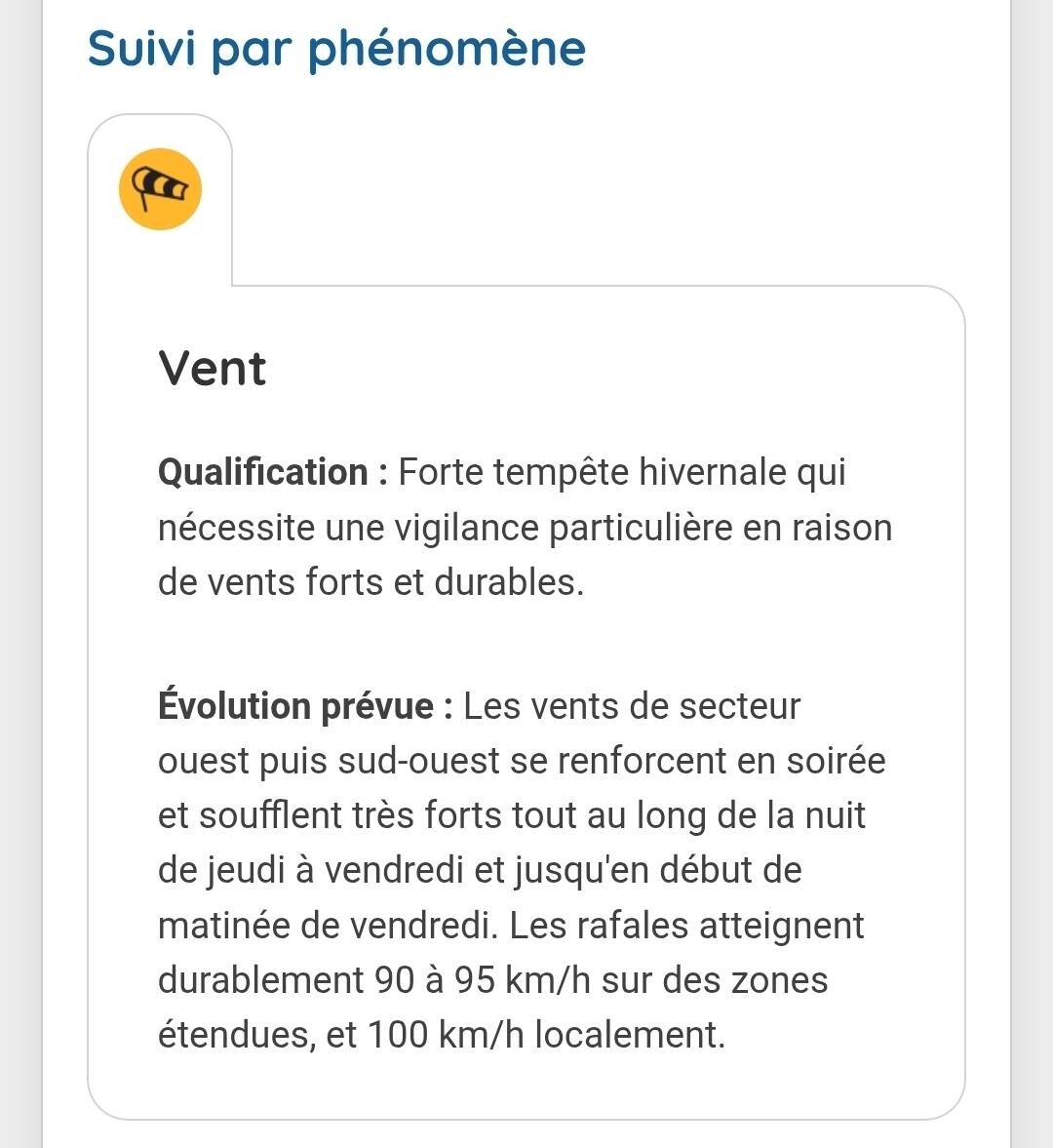 Suivi par phénomène

Vent

Qualification : Forte tempête hivernale qui nécessite une vigilance particulière en raison de vents forts et durables.

Évolution prévue : Les vents de secteur ouest puis sud-ouest se renforcent en soirée et soufflent très forts tout au long de la nuit de jeudi à vendredi et jusqu'en début de matinée de vendredi. Les rafales atteignent durablement 90 à 95 km/h sur des zones étendues, et 100 km/h localement.